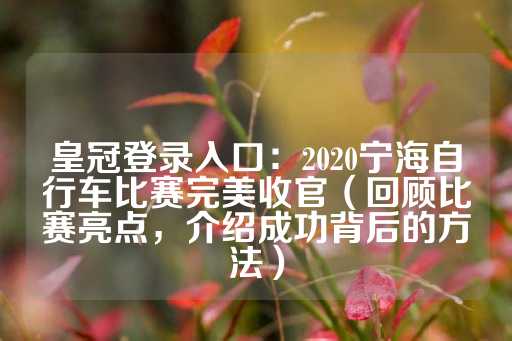 皇冠登录入口：2020宁海自行车比赛完美收官（回顾比赛亮点，介绍成功背后的方法）